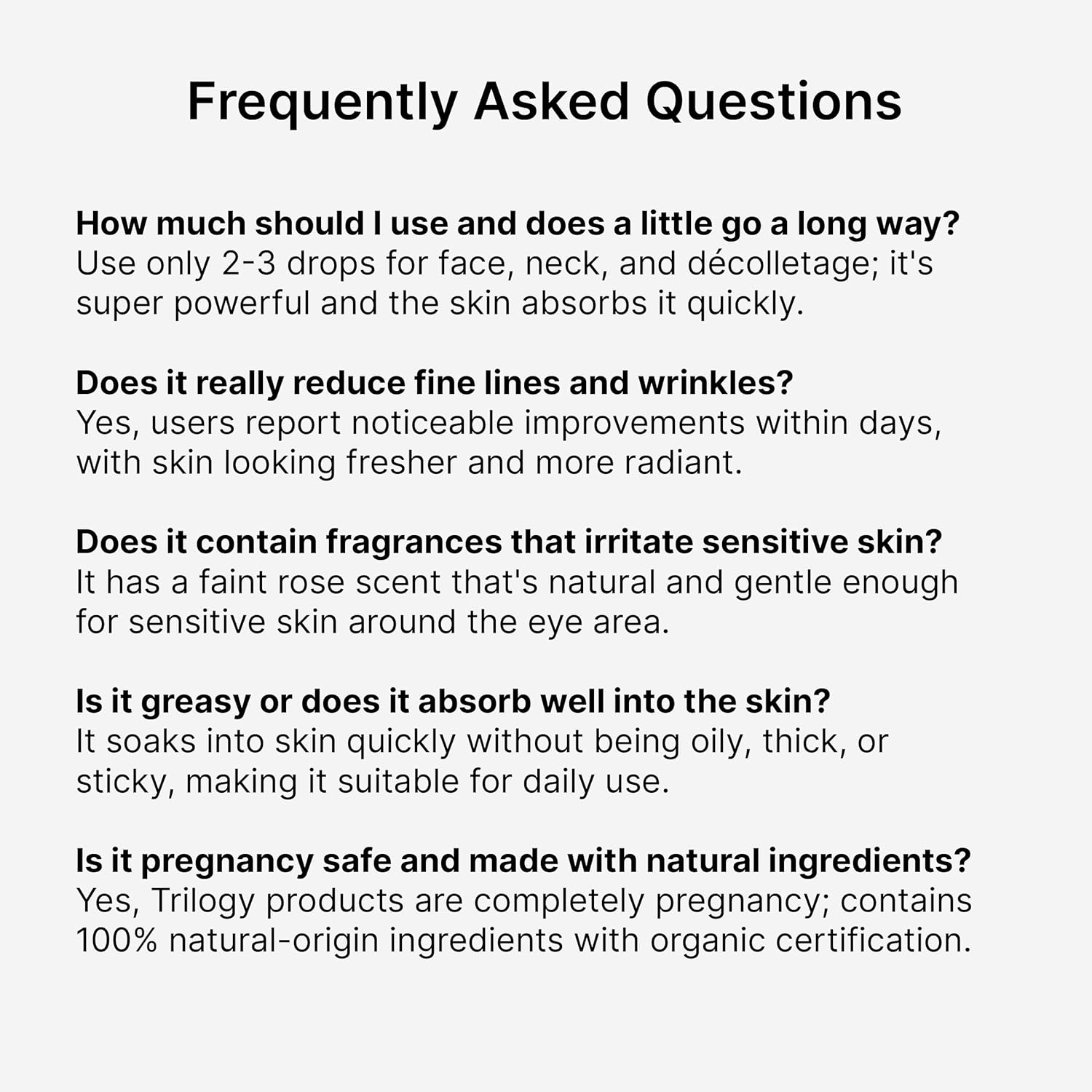 Frequently Asked Questions

How much should I use and does a little go a long way?
Use only 2-3 drops for face, neck, and décolletage; it's super powerful and the skin absorbs it quickly.

Does it really reduce fine lines and wrinkles?
Yes, users report noticeable improvements within days, with skin looking fresher and more radiant.

Does it contain fragrances that irritate sensitive skin?
It has a faint rose scent that's natural and gentle enough for sensitive skin around the eye area.

Is it greasy or does it absorb well into the skin?
It soaks into skin quickly without being oily, thick, or sticky, making it suitable for daily use.

Is it pregnancy safe and made with natural ingredients?
Yes, Trilogy products are completely pregnancy; contains 100% natural-origin ingredients with organic certification.